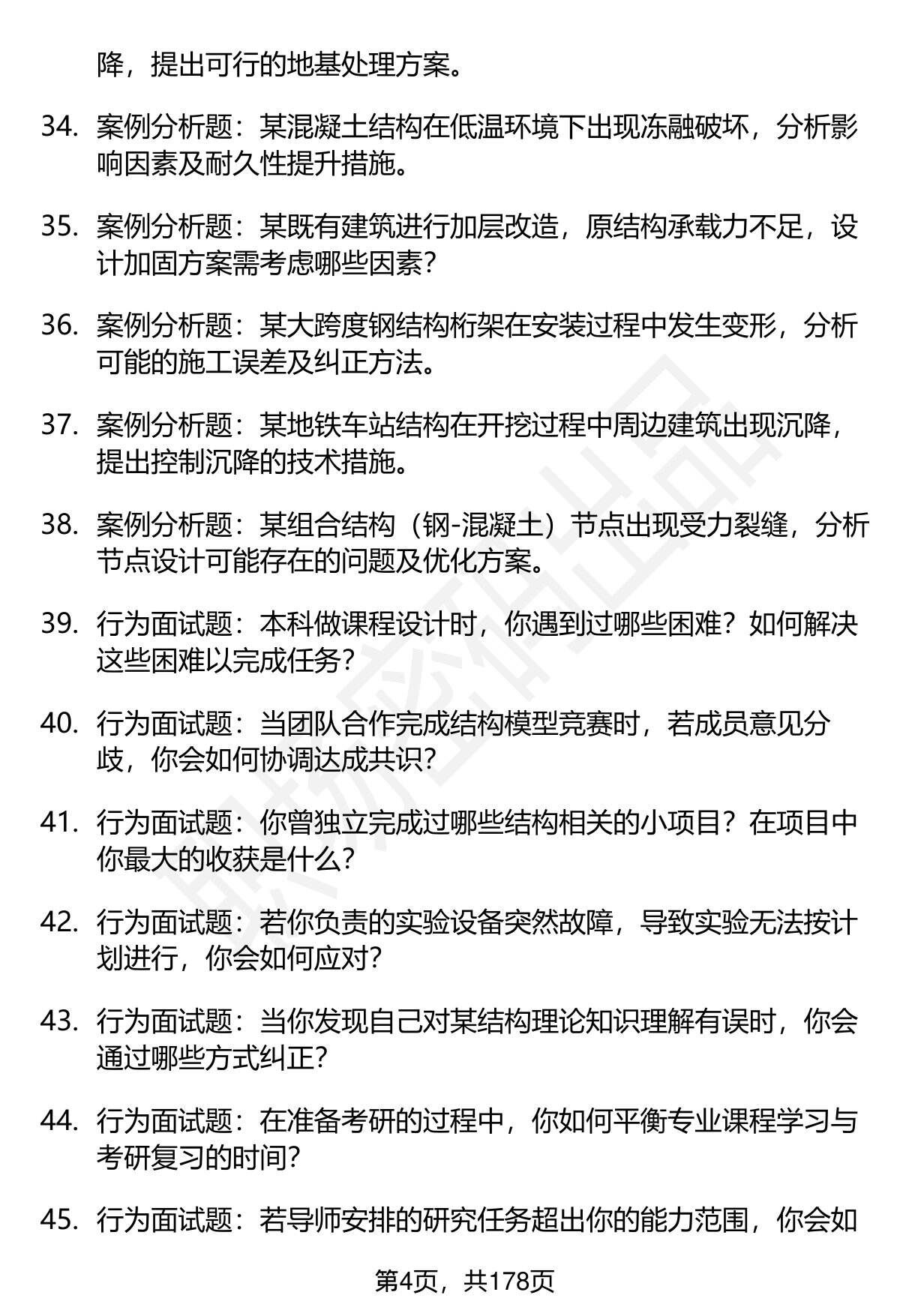 降，提出可行的地基处理方案。

34. 案例分析题：某混凝土结构在低温环境下出现冻融破坏，分析影响因素及耐久性提升措施。

35. 案例分析题：某既有建筑进行加层改造，原结构承载力不足，设计加固方案需考虑哪些因素？

36. 案例分析题：某大跨度钢结构桁架在安装过程中发生变形，分析可能的施工误差及纠正方法。

37. 案例分析题：某地铁车站结构在开挖过程中周边建筑出现沉降，提出控制沉降的技术措施。

38. 案例分析题：某组合结构（钢-混凝土）节点出现受力裂缝，分析节点设计可能存在的问题及优化方案。

39. 行为面试题：本科做课程设计时，你遇到过哪些困难？如何解决这些困难以完成任务？

40. 行为面试题：当团队合作完成结构模型竞赛时，若成员意见分歧，你会如何协调达成共识？

41. 行为面试题：你曾独立完成过哪些结构相关的小项目？在项目中你最大的收获是什么？

42. 行为面试题：若你负责的实验设备突然故障，导致实验无法按计划进行，你会如何应对？

43. 行为面试题：当你发现自己对某结构理论知识理解有误时，你会通过哪些方式纠正？

44. 行为面试题：在准备考研的过程中，你如何平衡专业课程学习与考研复习的时间？

45. 行为面试题：若导师安排的研究任务超出你的能力范围，你会如

第4页，共178页